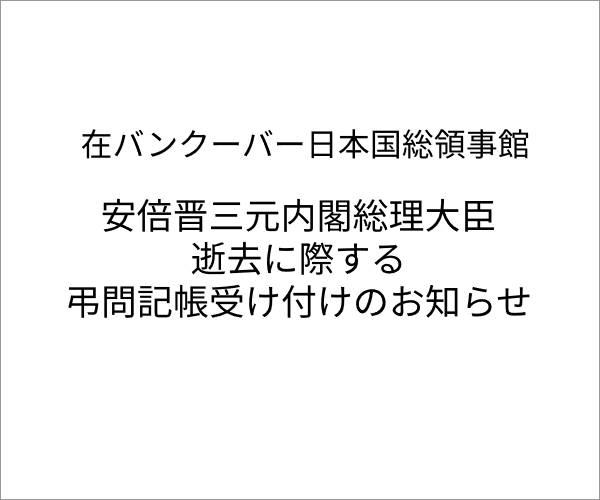 在バンクーバー日本国総領事館

安倍晋三元内閣総理大臣
逝去に際する
弔問記帳受け付けのお知らせ